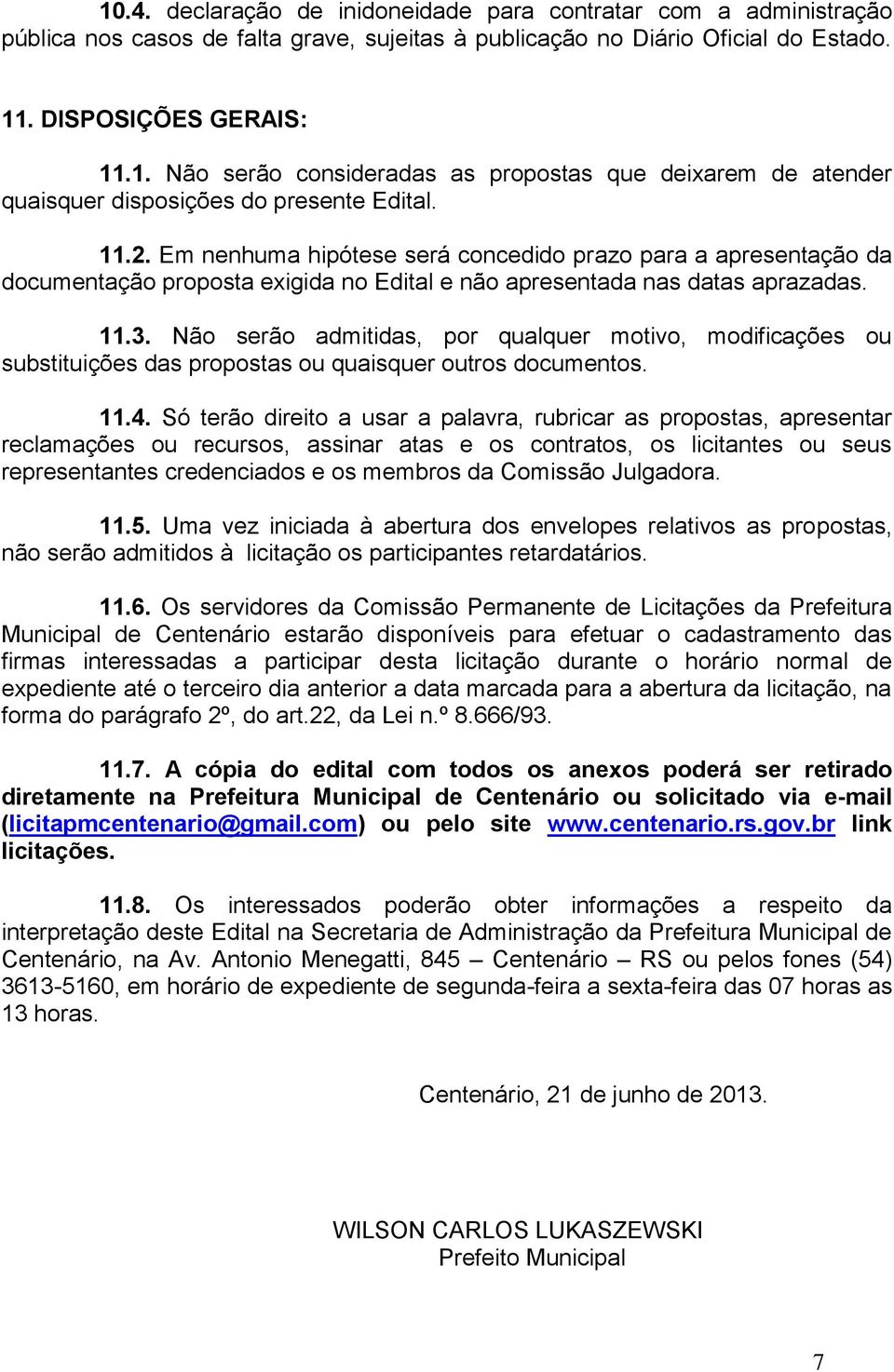 10.4. declaração de inidoneidade para contratar com a administração pública nos casos de falta grave, sujeitas à publicação no Diário Oficial do Estado.

11. DISPOSIÇÕES GERAIS:

11.1. Não serão consideradas as propostas que deixarem de atender quaisquer disposições do presente Edital.

11.2. Em nenhuma hipótese será concedido prazo para a apresentação da documentação proposta exigida no Edital e não apresentada nas datas aprazadas.

11.3. Não serão admitidas, por qualquer motivo, modificações ou substituições das propostas ou quaisquer outros documentos.

11.4. Só terão direito a usar a palavra, rubricar as propostas, apresentar reclamações ou recursos, assinar atas e os contratos, os licitantes ou seus representantes credenciados e os membros da Comissão Julgadora.

11.5. Uma vez iniciada à abertura dos envelopes relativos as propostas, não serão admitidos à licitação os participantes retardatários.

11.6. Os servidores da Comissão Permanente de Licitações da Prefeitura Municipal de Centenário estarão disponíveis para efetuar o cadastramento das firmas interessadas a participar desta licitação durante o horário normal de expediente até o terceiro dia anterior a data marcada para a abertura da licitação, na forma do parágrafo 2º, do art.22, da Lei n.º 8.666/93.

11.7. A cópia do edital com todos os anexos poderá ser retirado diretamente na Prefeitura Municipal de Centenário ou solicitado via e-mail (licitapmcentenario@gmail.com) ou pelo site www.centenario.rs.gov.br link licitações.

11.8. Os interessados poderão obter informações a respeito da interpretação deste Edital na Secretaria de Administração da Prefeitura Municipal de Centenário, na Av. Antonio Menegatti, 845 – Centenário – RS ou pelos fones (54) 3613-5160, em horário de expediente de segunda-feira a sexta-feira das 07 horas as 13 horas.

Centenário, 21 de junho de 2013.

WILSON CARLOS LUKASZEWSKI
Prefeito Municipal

7